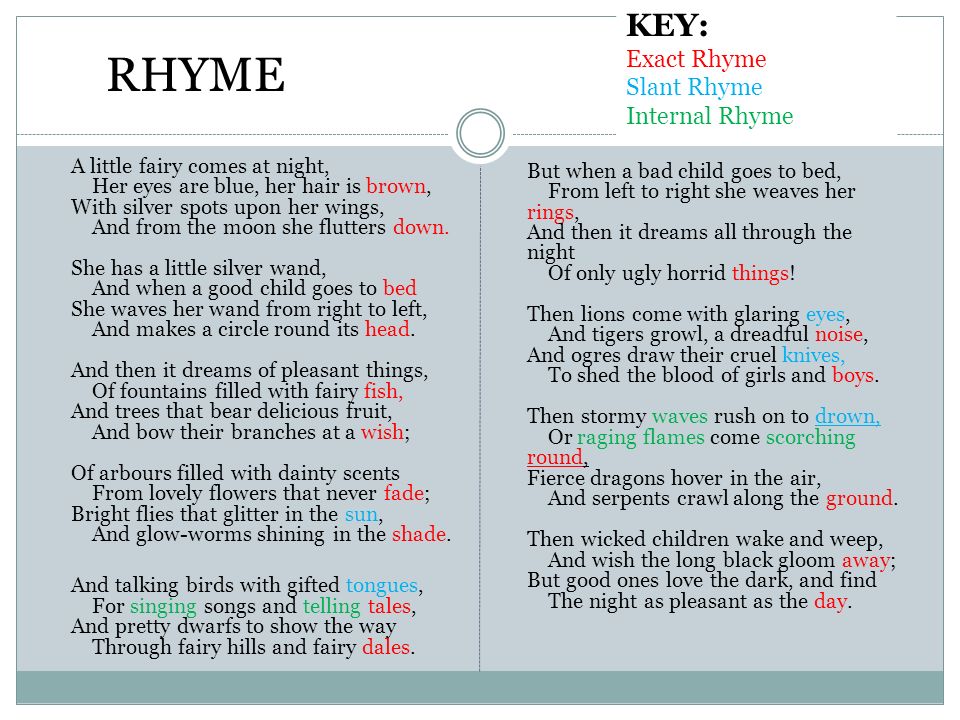 RHYME

KEY:
Exact Rhyme
Slant Rhyme
Internal Rhyme

A little fairy comes at night,
Her eyes are blue, her hair is brown,
With silver spots upon her wings,
And from the moon she flutters down.

She has a little silver wand,
And when a good child goes to bed
She waves her wand from right to left,
And makes a circle round its head.

And then it dreams of pleasant things,
Of fountains filled with fairy fish,
And trees that bear delicious fruit,
And bow their branches at a wish;

Of arbours filled with dainty scents
From lovely flowers that never fade;
Bright flies that glitter in the sun,
And glow-worms shining in the shade.

And talking birds with gifted tongues,
For singing songs and telling tales,
And pretty dwarfs to show the way
Through fairy hills and fairy dales.

But when a bad child goes to bed,
From left to right she weaves her rings,
And then it dreams all through the night
Of only ugly horrid things!

Then lions come with glaring eyes,
And tigers growl, a dreadful noise,
And ogres draw their cruel knives,
To shed the blood of girls and boys.

Then stormy waves rush on to drown,
Or raging flames come scorching round,
Fierce dragons hover in the air,
And serpents crawl along the ground.

Then wicked children wake and weep,
And wish the long black gloom away;
But good ones love the dark, and find
The night as pleasant as the day.